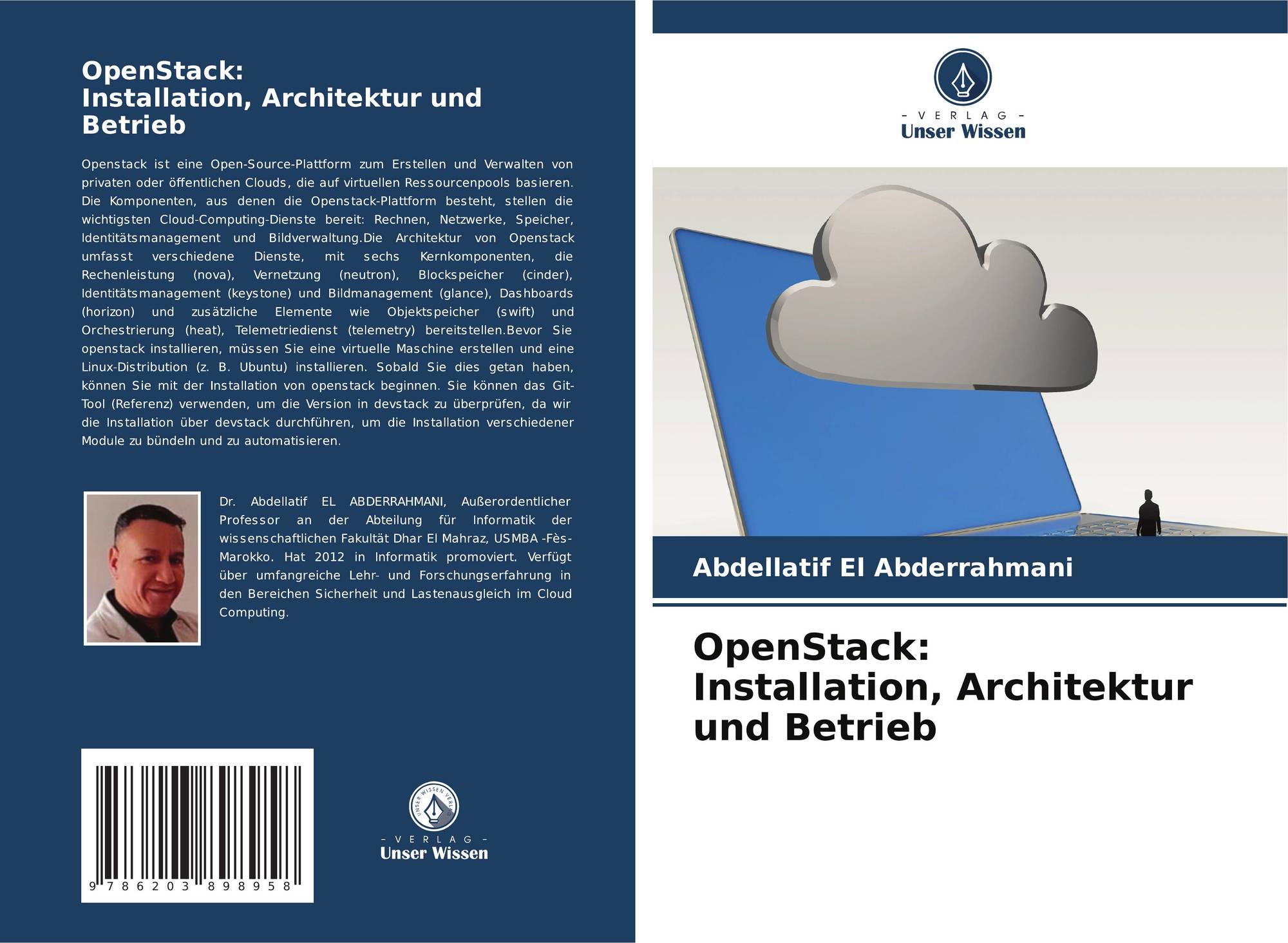 OpenStack:
Installation, Architektur und Betrieb

Openstack ist eine Open-Source-Plattform zum Erstellen und Verwalten von privaten oder öffentlichen Clouds, die auf virtuellen Ressourcenpools basieren. Die Komponenten, aus denen die Openstack-Plattform besteht, stellen die wichtigsten Cloud-Computing-Dienste bereit: Rechnen, Netzwerke, Speicher, Identitätsmanagement und Bildverwaltung.Die Architektur von Openstack umfasst verschiedene Dienste, mit sechs Kernkomponenten, die Rechenleistung (nova), Vernetzung (neutron), Blockspeicher (cinder), Identitätsmanagement (keystone) und Bildmanagement (glance), Dashboards (horizon) und zusätzliche Elemente wie Objektspeicher (swift) und Orchestrierung (heat), Telemetriedienst (telemetry) bereitstellen.Bevor Sie openstack installieren, müssen Sie eine virtuelle Maschine erstellen und eine Linux-Distribution (z. B. Ubuntu) installieren. Sobald Sie dies getan haben, können Sie mit der Installation von openstack beginnen. Sie können das Git-Tool (Referenz) verwenden, um die Version in devstack zu überprüfen, da wir die Installation über devstack durchführen, um die Installation verschiedener Module zu bündeln und zu automatisieren.

Dr. Abdellatif EL ABDERRAHMANI, Außerordentlicher Professor an der Abteilung für Informatik der wissenschaftlichen Fakultät Dhar El Mahraz, USMBA -Fès-Marokko. Hat 2012 in Informatik promoviert. Verfügt über umfangreiche Lehr- und Forschungserfahrung in den Bereichen Sicherheit und Lastenausgleich im Cloud Computing.

9 786203 898958

- VERLAG -
Unser Wissen

- VERLAG -
Unser Wissen

Abdellatif El Abderrahmani

OpenStack:
Installation, Architektur und Betrieb